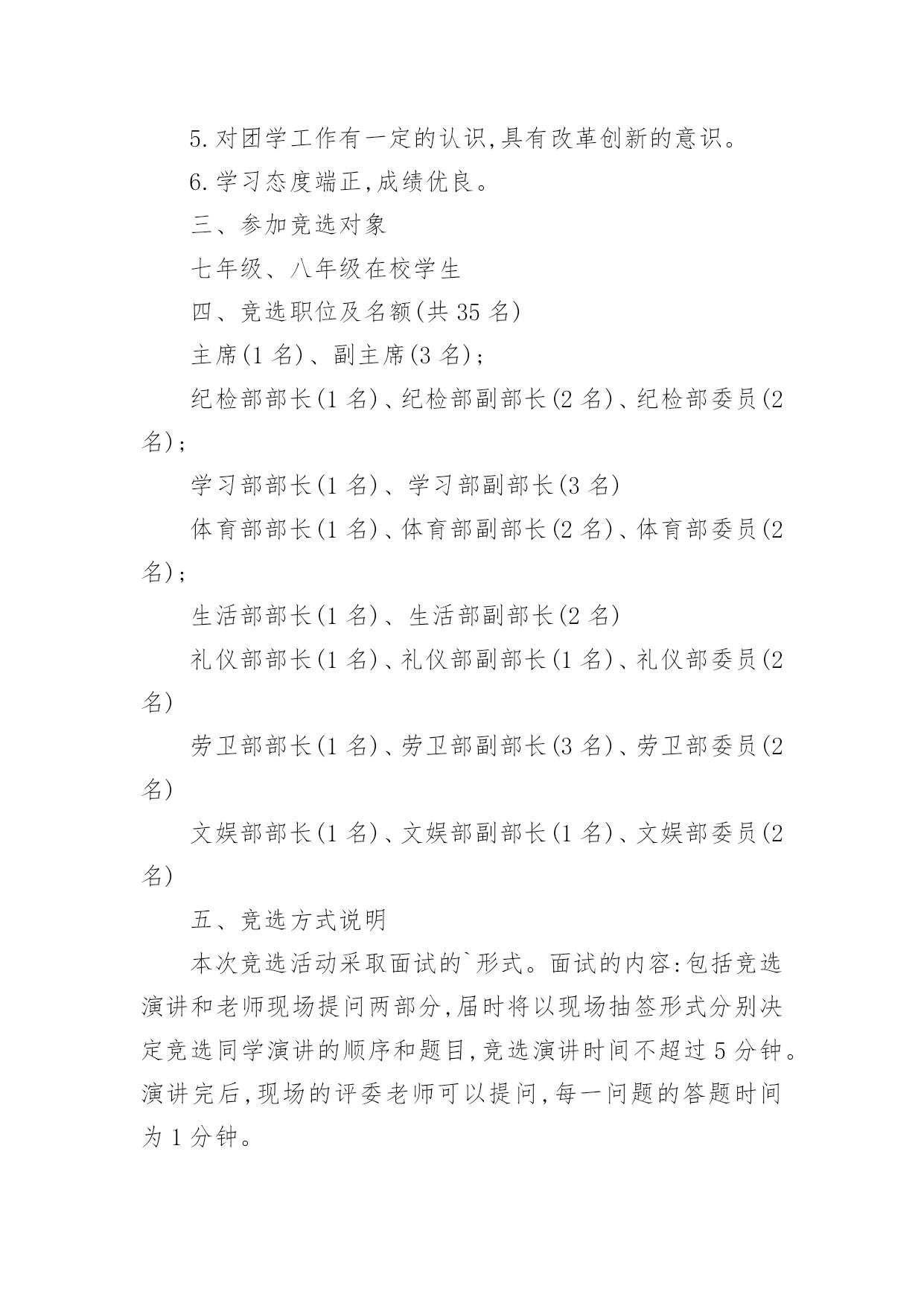 5.对团学工作有一定的认识,具有改革创新的意识。

6.学习态度端正,成绩优良。

三、参加竞选对象

七年级、八年级在校学生

四、竞选职位及名额(共 35 名)

主席(1 名)、副主席(3 名);

纪检部部长(1 名)、纪检部副部长(2 名)、纪检部委员(2 名);

学习部部长(1 名)、学习部副部长(3 名)

体育部部长(1 名)、体育部副部长(2 名)、体育部委员(2 名);

生活部部长(1 名)、生活部副部长(2 名)

礼仪部部长(1 名)、礼仪部副部长(1 名)、礼仪部委员(2 名)

劳卫部部长(1 名)、劳卫部副部长(3 名)、劳卫部委员(2 名)

文娱部部长(1 名)、文娱部副部长(1 名)、文娱部委员(2 名)

五、竞选方式说明

本次竞选活动采取面试的`形式。面试的内容:包括竞选演讲和老师现场提问两部分,届时将以现场抽签形式分别决定竞选同学演讲的顺序和题目,竞选演讲时间不超过 5 分钟。演讲完后,现场的评委老师可以提问,每一问题的答题时间为 1 分钟。